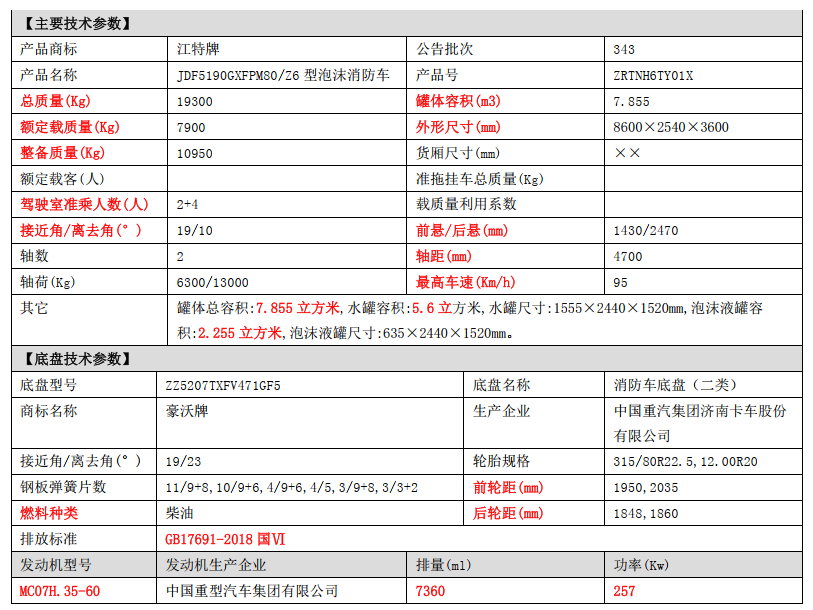 【主要技术参数】

| 产品商标 | 江特牌 | 公告批次 | 343 |
|---|---|---|---|
| 产品名称 | JDF5190GXFPM80/Z6 型泡沫消防车 | 产品号 | ZRTNH6TY01X |
| 总质量(Kg) | 19300 | 罐体容积(m3) | 7.855 |
| 额定载质量(Kg) | 7900 | 外形尺寸(mm) | 8600×2540×3600 |
| 整备质量(Kg) | 10950 | 货厢尺寸(mm) | ×× |
| 额定载客(人) | | 准拖挂车总质量(Kg) | |
| 驾驶室准乘人数(人) | 2+4 | 载质量利用系数 | |
| 接近角/离去角(°) | 19/10 | 前悬/后悬(mm) | 1430/2470 |
| 轴数 | 2 | 轴距(mm) | 4700 |
| 轴荷(Kg) | 6300/13000 | 最高车速(Km/h) | 95 |
| 其它 | 罐体总容积:7.855 立方米,水罐容积:5.6 立方米,水罐尺寸:1555×2440×1520mm,泡沫液罐容积:2.255 立方米,泡沫液罐尺寸:635×2440×1520mm。 | | |

【底盘技术参数】

| 底盘型号 | ZZ5207TXFV471GF5 | 底盘名称 | 消防车底盘（二类） |
|---|---|---|---|
| 商标名称 | 豪沃牌 | 生产企业 | 中国重汽集团济南卡车股份有限公司 |
| 接近角/离去角(°) | 19/23 | 轮胎规格 | 315/80R22.5,12.00R20 |
| 钢板弹簧片数 | 11/9+8,10/9+6,4/9+6,4/5,3/9+8,3/3+2 | 前轮距(mm) | 1950,2035 |
| 燃料种类 | 柴油 | 后轮距(mm) | 1848,1860 |
| 排放标准 | GB17691-2018 国VI | | |

| 发动机型号 | 发动机生产企业 | 排量(ml) | 功率(Kw) |
|---|---|---|---|
| MC07H.35-60 | 中国重型汽车集团有限公司 | 7360 | 257 |